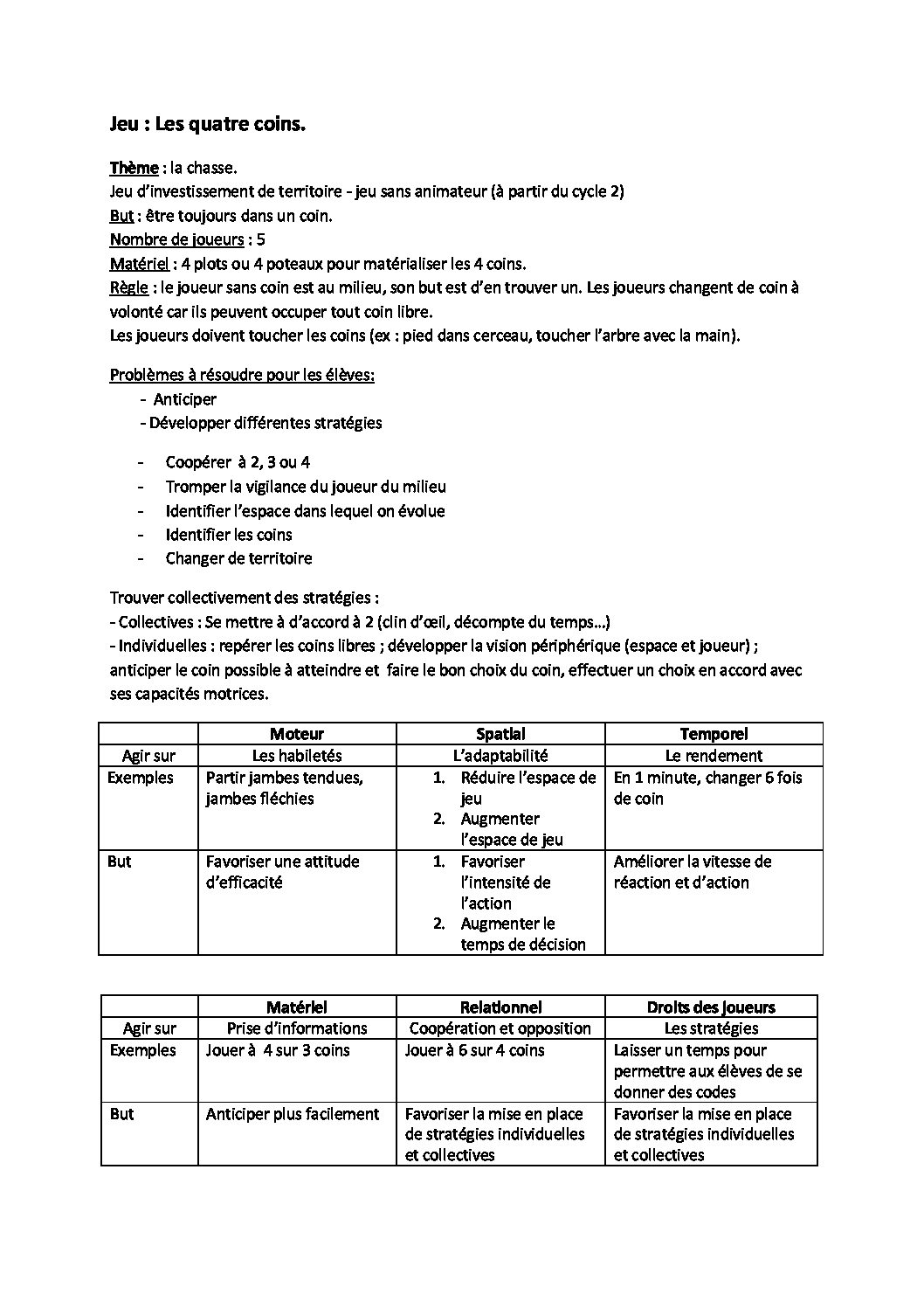 Jeu : Les quatre coins.

Thème : la chasse.
Jeu d'investissement de territoire - jeu sans animateur (à partir du cycle 2)
But : être toujours dans un coin.
Nombre de joueurs : 5
Matériel : 4 plots ou 4 poteaux pour matérialiser les 4 coins.
Règle : le joueur sans coin est au milieu, son but est d'en trouver un. Les joueurs changent de coin à volonté car ils peuvent occuper tout coin libre.
Les joueurs doivent toucher les coins (ex : pied dans cerceau, toucher l'arbre avec la main).

Problèmes à résoudre pour les élèves:
- Anticiper
- Développer différentes stratégies

- Coopérer à 2, 3 ou 4
- Tromper la vigilance du joueur du milieu
- Identifier l'espace dans lequel on évolue
- Identifier les coins
- Changer de territoire

Trouver collectivement des stratégies :
- Collectives : Se mettre à d'accord à 2 (clin d'œil, décompte du temps…)
- Individuelles : repérer les coins libres ; développer la vision périphérique (espace et joueur) ; anticiper le coin possible à atteindre et faire le bon choix du coin, effectuer un choix en accord avec ses capacités motrices.

| | Moteur | Spatial | Temporel |
|---|---|---|---|
| Agir sur | Les habiletés | L'adaptabilité | Le rendement |
| Exemples | Partir jambes tendues, jambes fléchies | 1. Réduire l'espace de jeu 2. Augmenter l'espace de jeu | En 1 minute, changer 6 fois de coin |
| But | Favoriser une attitude d'efficacité | 1. Favoriser l'intensité de l'action 2. Augmenter le temps de décision | Améliorer la vitesse de réaction et d'action |

| | Matériel | Relationnel | Droits des joueurs |
|---|---|---|---|
| Agir sur | Prise d'informations | Coopération et opposition | Les stratégies |
| Exemples | Jouer à 4 sur 3 coins | Jouer à 6 sur 4 coins | Laisser un temps pour permettre aux élèves de se donner des codes |
| But | Anticiper plus facilement | Favoriser la mise en place de stratégies individuelles et collectives | Favoriser la mise en place de stratégies individuelles et collectives |